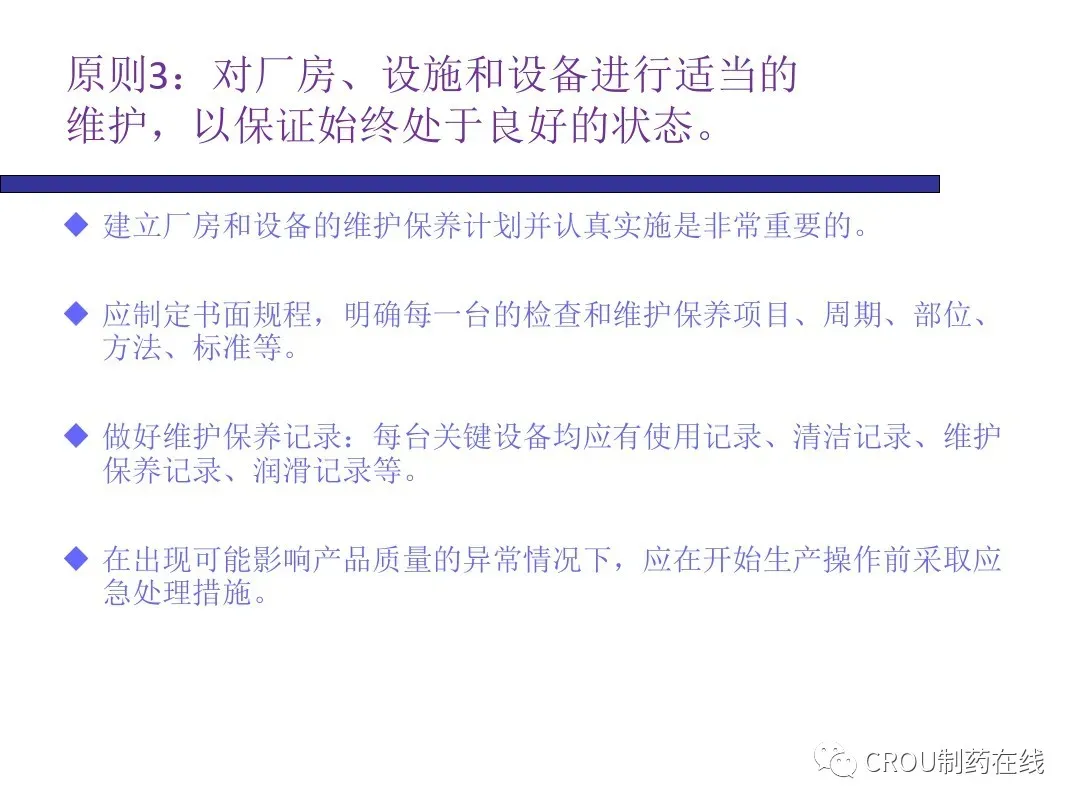 原则3：对厂房、设施和设备进行适当的维护，以保证始终处于良好的状态。

◆ 建立厂房和设备的维护保养计划并认真实施是非常重要的。

◆ 应制定书面规程，明确每一台的检查和维护保养项目、周期、部位、方法、标准等。

◆ 做好维护保养记录：每台关键设备均应有使用记录、清洁记录、维护保养记录、润滑记录等。

◆ 在出现可能影响产品质量的异常情况下，应在开始生产操作前采取应急处理措施。

CROU制药在线